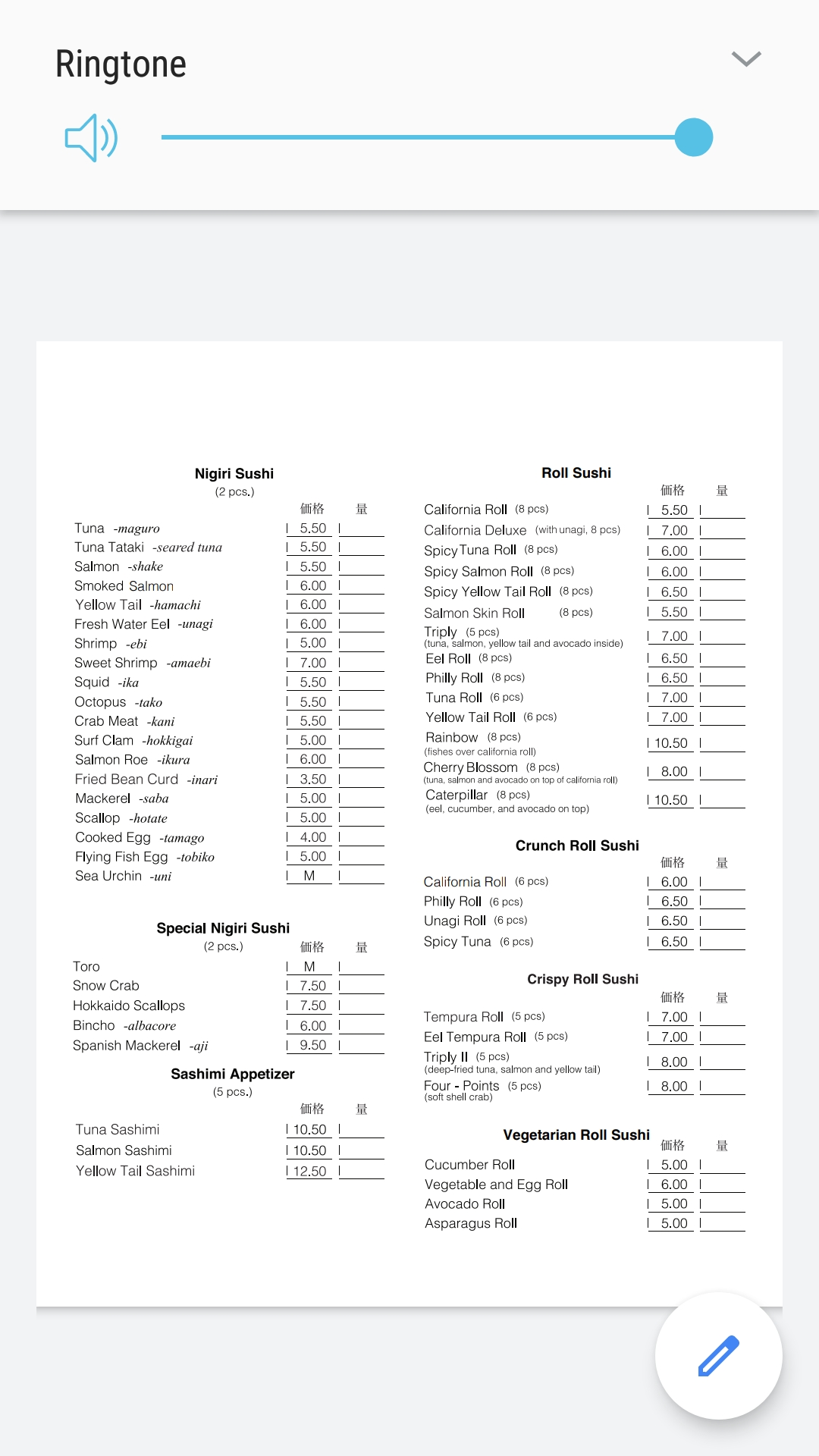 Ringtone

Nigiri Sushi
(2 pcs.)

| | 価格 | 量 |
|---|---|---|
| Tuna -maguro | 5.50 | |
| Tuna Tataki -seared tuna | 5.50 | |
| Salmon -shake | 5.50 | |
| Smoked Salmon | 6.00 | |
| Yellow Tail -hamachi | 6.00 | |
| Fresh Water Eel -unagi | 6.00 | |
| Shrimp -ebi | 5.00 | |
| Sweet Shrimp -amaebi | 7.00 | |
| Squid -ika | 5.50 | |
| Octopus -tako | 5.50 | |
| Crab Meat -kani | 5.50 | |
| Surf Clam -hokkigai | 5.00 | |
| Salmon Roe -ikura | 6.00 | |
| Fried Bean Curd -inari | 3.50 | |
| Mackerel -saba | 5.00 | |
| Scallop -hotate | 5.00 | |
| Cooked Egg -tamago | 4.00 | |
| Flying Fish Egg -tobiko | 5.00 | |
| Sea Urchin -uni | M | |

Special Nigiri Sushi
(2 pcs.)

| | 価格 | 量 |
|---|---|---|
| Toro | M | |
| Snow Crab | 7.50 | |
| Hokkaido Scallops | 7.50 | |
| Bincho -albacore | 6.00 | |
| Spanish Mackerel -aji | 9.50 | |

Sashimi Appetizer
(5 pcs.)

| | 価格 | 量 |
|---|---|---|
| Tuna Sashimi | 10.50 | |
| Salmon Sashimi | 10.50 | |
| Yellow Tail Sashimi | 12.50 | |

Roll Sushi

| | 価格 | 量 |
|---|---|---|
| California Roll (8 pcs) | 5.50 | |
| California Deluxe (with unagi, 8 pcs) | 7.00 | |
| Spicy Tuna Roll (8 pcs) | 6.00 | |
| Spicy Salmon Roll (8 pcs) | 6.00 | |
| Spicy Yellow Tail Roll (8 pcs) | 6.50 | |
| Salmon Skin Roll (8 pcs) | 5.50 | |
| Triply (5 pcs) (tuna, salmon, yellow tail and avocado inside) | 7.00 | |
| Eel Roll (8 pcs) | 6.50 | |
| Philly Roll (8 pcs) | 6.50 | |
| Tuna Roll (6 pcs) | 7.00 | |
| Yellow Tail Roll (6 pcs) | 7.00 | |
| Rainbow (8 pcs) (fishes over california roll) | 10.50 | |
| Cherry Blossom (8 pcs) (tuna, salmon and avocado on top of california roll) | 8.00 | |
| Caterpillar (8 pcs) (eel, cucumber, and avocado on top) | 10.50 | |

Crunch Roll Sushi

| | 価格 | 量 |
|---|---|---|
| California Roll (6 pcs) | 6.00 | |
| Philly Roll (6 pcs) | 6.50 | |
| Unagi Roll (6 pcs) | 6.50 | |
| Spicy Tuna (6 pcs) | 6.50 | |

Crispy Roll Sushi

| | 価格 | 量 |
|---|---|---|
| Tempura Roll (5 pcs) | 7.00 | |
| Eel Tempura Roll (5 pcs) | 7.00 | |
| Triply II (5 pcs) (deep-fried tuna, salmon and yellow tail) | 8.00 | |
| Four - Points (5 pcs) (soft shell crab) | 8.00 | |

Vegetarian Roll Sushi

| | 価格 | 量 |
|---|---|---|
| Cucumber Roll | 5.00 | |
| Vegetable and Egg Roll | 6.00 | |
| Avocado Roll | 5.00 | |
| Asparagus Roll | 5.00 | |